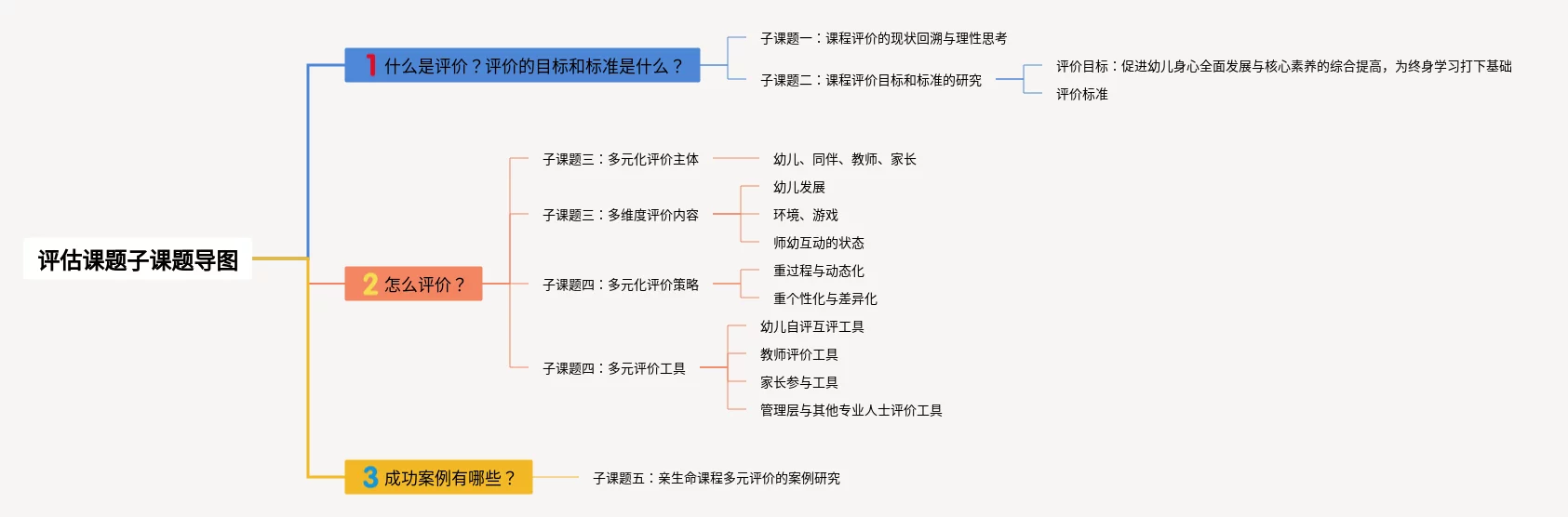 评估课题子课题导图

1 什么是评价？评价的目标和标准是什么？

子课题一：课程评价的现状回溯与理性思考

子课题二：课程评价目标和标准的研究

评价目标：促进幼儿身心全面发展与核心素养的综合提高，为终身学习打下基础

评价标准

2 怎么评价？

子课题三：多元化评价主体

幼儿、同伴、教师、家长

子课题三：多维度评价内容

幼儿发展

环境、游戏

师幼互动的状态

子课题四：多元化评价策略

重过程与动态化

重个性化与差异化

子课题四：多元评价工具

幼儿自评互评工具

教师评价工具

家长参与工具

管理层与其他专业人士评价工具

3 成功案例有哪些？

子课题五：亲生命课程多元评价的案例研究